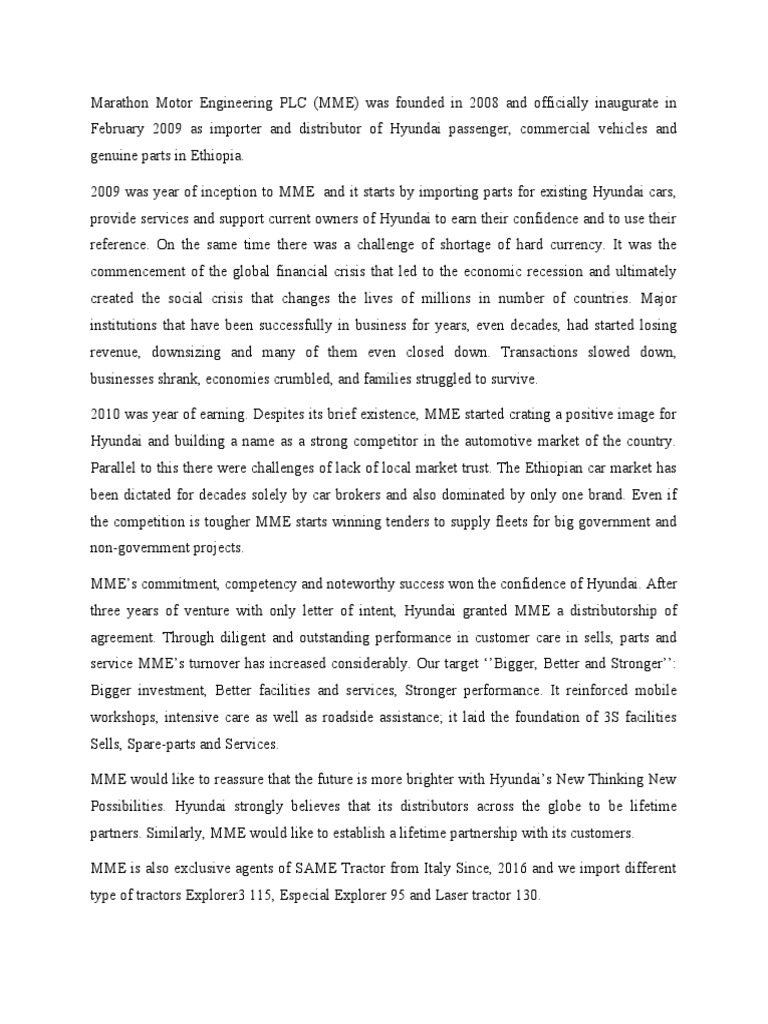 Marathon Motor Engineering PLC (MME) was founded in 2008 and officially inaugurate in February 2009 as importer and distributor of Hyundai passenger, commercial vehicles and genuine parts in Ethiopia.

2009 was year of inception to MME and it starts by importing parts for existing Hyundai cars, provide services and support current owners of Hyundai to earn their confidence and to use their reference. On the same time there was a challenge of shortage of hard currency. It was the commencement of the global financial crisis that led to the economic recession and ultimately created the social crisis that changes the lives of millions in number of countries. Major institutions that have been successfully in business for years, even decades, had started losing revenue, downsizing and many of them even closed down. Transactions slowed down, businesses shrank, economies crumbled, and families struggled to survive.

2010 was year of earning. Despites its brief existence, MME started crating a positive image for Hyundai and building a name as a strong competitor in the automotive market of the country. Parallel to this there were challenges of lack of local market trust. The Ethiopian car market has been dictated for decades solely by car brokers and also dominated by only one brand. Even if the competition is tougher MME starts winning tenders to supply fleets for big government and non-government projects.

MME's commitment, competency and noteworthy success won the confidence of Hyundai. After three years of venture with only letter of intent, Hyundai granted MME a distributorship of agreement. Through diligent and outstanding performance in customer care in sells, parts and service MME's turnover has increased considerably. Our target ''Bigger, Better and Stronger'': Bigger investment, Better facilities and services, Stronger performance. It reinforced mobile workshops, intensive care as well as roadside assistance; it laid the foundation of 3S facilities Sells, Spare-parts and Services.

MME would like to reassure that the future is more brighter with Hyundai's New Thinking New Possibilities. Hyundai strongly believes that its distributors across the globe to be lifetime partners. Similarly, MME would like to establish a lifetime partnership with its customers.

MME is also exclusive agents of SAME Tractor from Italy Since, 2016 and we import different type of tractors Explorer3 115, Especial Explorer 95 and Laser tractor 130.